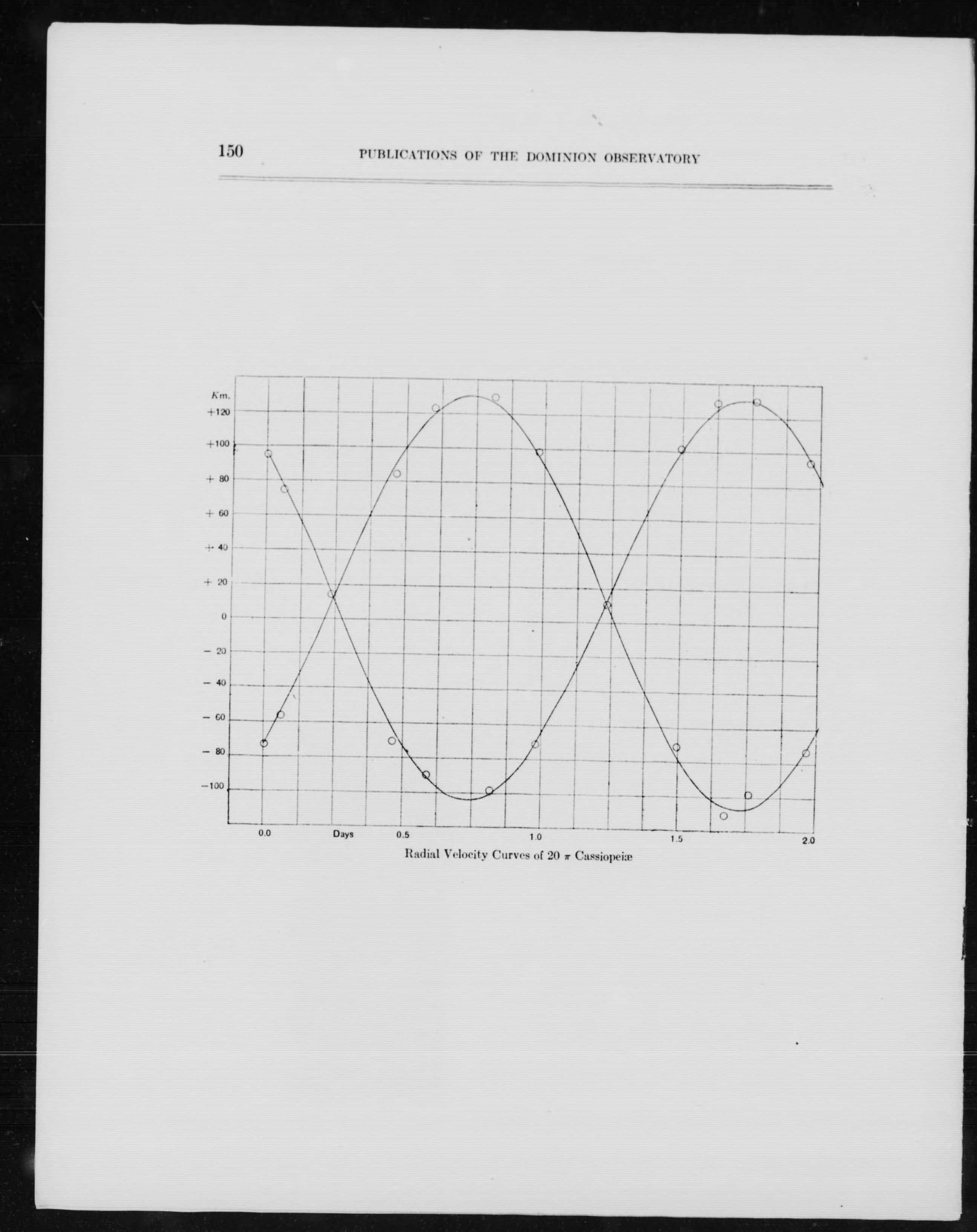 150 PUBLICATIONS OF THE DOMINION OBSERVATORY

Km.
+120
+100
+ 80
+ 60
+ 40
+ 20
0
− 20
− 40
− 60
− 80
−100

0.0 Days 0.5 1.0 1.5 2.0

Radial Velocity Curves of 20 $\pi$ Cassiopeiæ